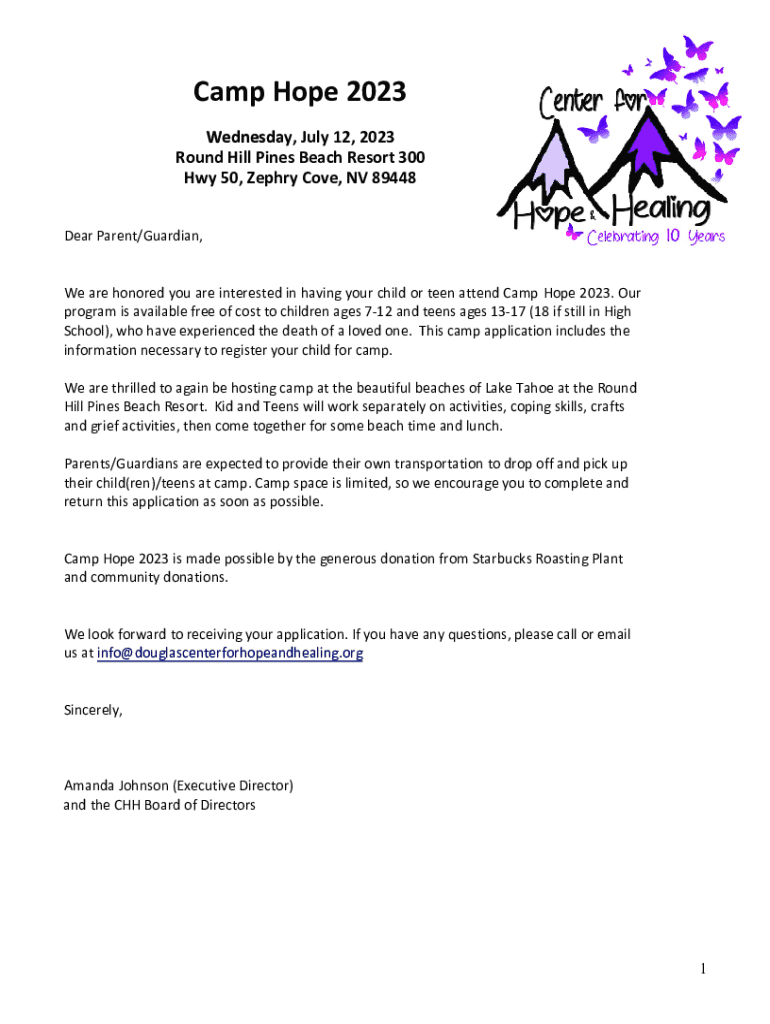 Camp Hope 2023

Wednesday, July 12, 2023
Round Hill Pines Beach Resort 300
Hwy 50, Zephry Cove, NV 89448

Center for Hope & Healing
Celebrating 10 Years

Dear Parent/Guardian,

We are honored you are interested in having your child or teen attend Camp Hope 2023. Our program is available free of cost to children ages 7-12 and teens ages 13-17 (18 if still in High School), who have experienced the death of a loved one. This camp application includes the information necessary to register your child for camp.

We are thrilled to again be hosting camp at the beautiful beaches of Lake Tahoe at the Round Hill Pines Beach Resort. Kid and Teens will work separately on activities, coping skills, crafts and grief activities, then come together for some beach time and lunch.

Parents/Guardians are expected to provide their own transportation to drop off and pick up their child(ren)/teens at camp. Camp space is limited, so we encourage you to complete and return this application as soon as possible.

Camp Hope 2023 is made possible by the generous donation from Starbucks Roasting Plant and community donations.

We look forward to receiving your application. If you have any questions, please call or email us at info@douglascenterforhopeandhealing.org

Sincerely,

Amanda Johnson (Executive Director)
and the CHH Board of Directors

1